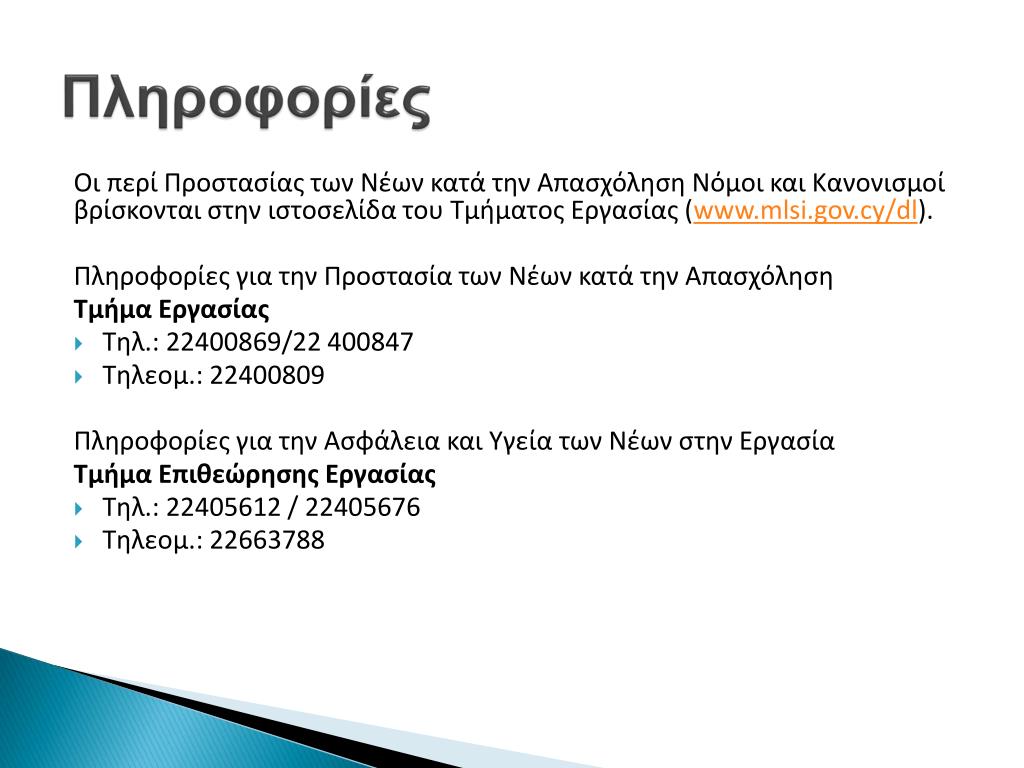 Πληροφορίες

Οι περί Προστασίας των Νέων κατά την Απασχόληση Νόμοι και Κανονισμοί βρίσκονται στην ιστοσελίδα του Τμήματος Εργασίας (www.mlsi.gov.cy/dl).

Πληροφορίες για την Προστασία των Νέων κατά την Απασχόληση
Τμήμα Εργασίας
Τηλ.: 22400869/22 400847
Τηλεομ.: 22400809

Πληροφορίες για την Ασφάλεια και Υγεία των Νέων στην Εργασία
Τμήμα Επιθεώρησης Εργασίας
Τηλ.: 22405612 / 22405676
Τηλεομ.: 22663788